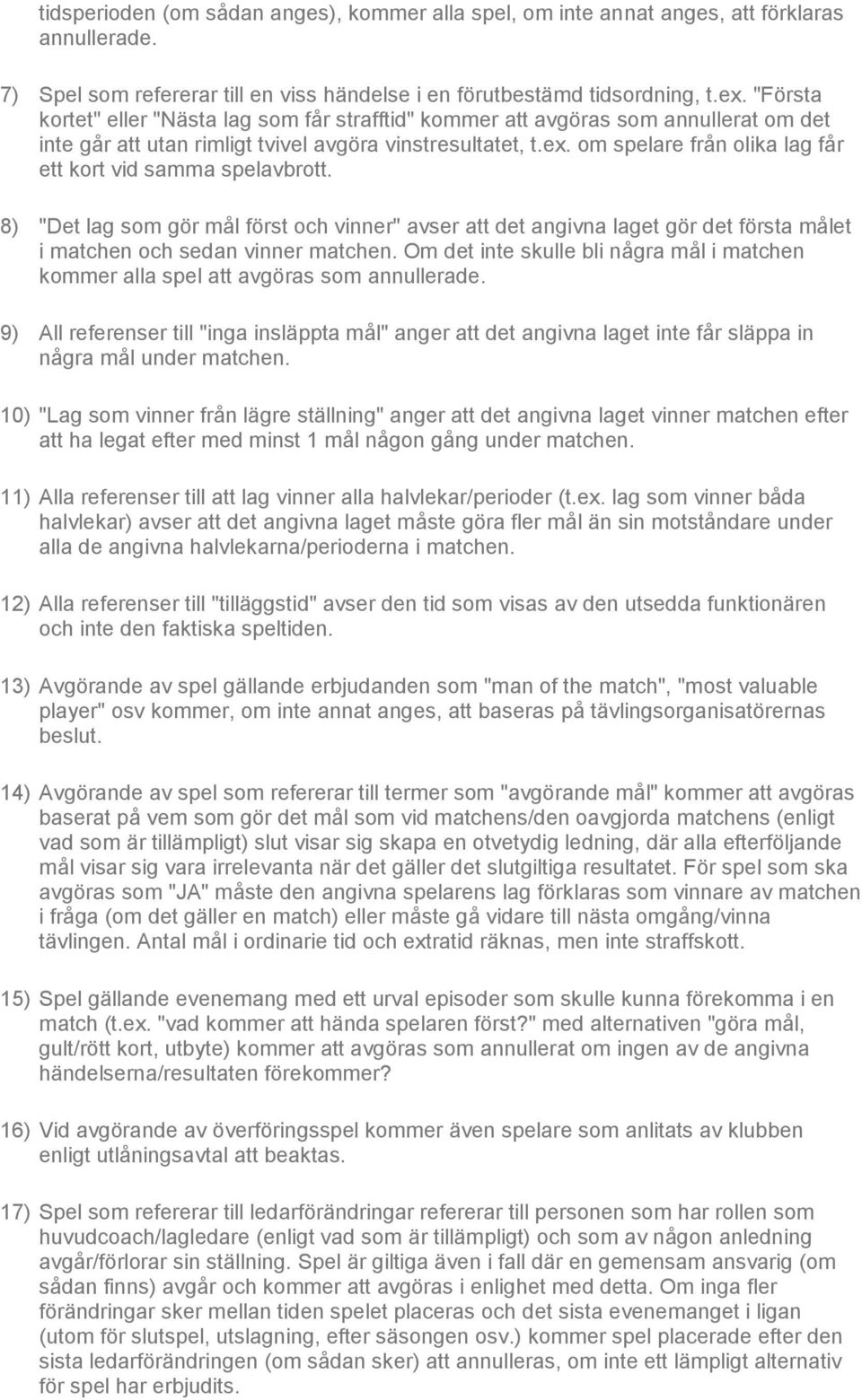 tidsperioden (om sådan anges), kommer alla spel, om inte annat anges, att förklaras annullerade.

7) Spel som refererar till en viss händelse i en förutbestämd tidsordning, t.ex. "Första kortet" eller "Nästa lag som får strafftid" kommer att avgöras som annullerat om det inte går att utan rimligt tvivel avgöra vinstresultatet, t.ex. om spelare från olika lag får ett kort vid samma spelavbrott.

8) "Det lag som gör mål först och vinner" avser att det angivna laget gör det första målet i matchen och sedan vinner matchen. Om det inte skulle bli några mål i matchen kommer alla spel att avgöras som annullerade.

9) All referenser till "inga insläppta mål" anger att det angivna laget inte får släppa in några mål under matchen.

10) "Lag som vinner från lägre ställning" anger att det angivna laget vinner matchen efter att ha legat efter med minst 1 mål någon gång under matchen.

11) Alla referenser till att lag vinner alla halvlekar/perioder (t.ex. lag som vinner båda halvlekar) avser att det angivna laget måste göra fler mål än sin motståndare under alla de angivna halvlekarna/perioderna i matchen.

12) Alla referenser till "tilläggstid" avser den tid som visas av den utsedda funktionären och inte den faktiska speltiden.

13) Avgörande av spel gällande erbjudanden som "man of the match", "most valuable player" osv kommer, om inte annat anges, att baseras på tävlingsorganisatörernas beslut.

14) Avgörande av spel som refererar till termer som "avgörande mål" kommer att avgöras baserat på vem som gör det mål som vid matchens/den oavgjorda matchens (enligt vad som är tillämpligt) slut visar sig skapa en otvetydig ledning, där alla efterföljande mål visar sig vara irrelevanta när det gäller det slutgiltiga resultatet. För spel som ska avgöras som "JA" måste den angivna spelarens lag förklaras som vinnare av matchen i fråga (om det gäller en match) eller måste gå vidare till nästa omgång/vinna tävlingen. Antal mål i ordinarie tid och extratid räknas, men inte straffskott.

15) Spel gällande evenemang med ett urval episoder som skulle kunna förekomma i en match (t.ex. "vad kommer att hända spelaren först?" med alternativen "göra mål, gult/rött kort, utbyte) kommer att avgöras som annullerat om ingen av de angivna händelserna/resultaten förekommer?

16) Vid avgörande av överföringsspel kommer även spelare som anlitats av klubben enligt utlåningsavtal att beaktas.

17) Spel som refererar till ledarförändringar refererar till personen som har rollen som huvudcoach/lagledare (enligt vad som är tillämpligt) och som av någon anledning avgår/förlorar sin ställning. Spel är giltiga även i fall där en gemensam ansvarig (om sådan finns) avgår och kommer att avgöras i enlighet med detta. Om inga fler förändringar sker mellan tiden spelet placeras och det sista evenemanget i ligan (utom för slutspel, utslagning, efter säsongen osv.) kommer spel placerade efter den sista ledarförändringen (om sådan sker) att annulleras, om inte ett lämpligt alternativ för spel har erbjudits.